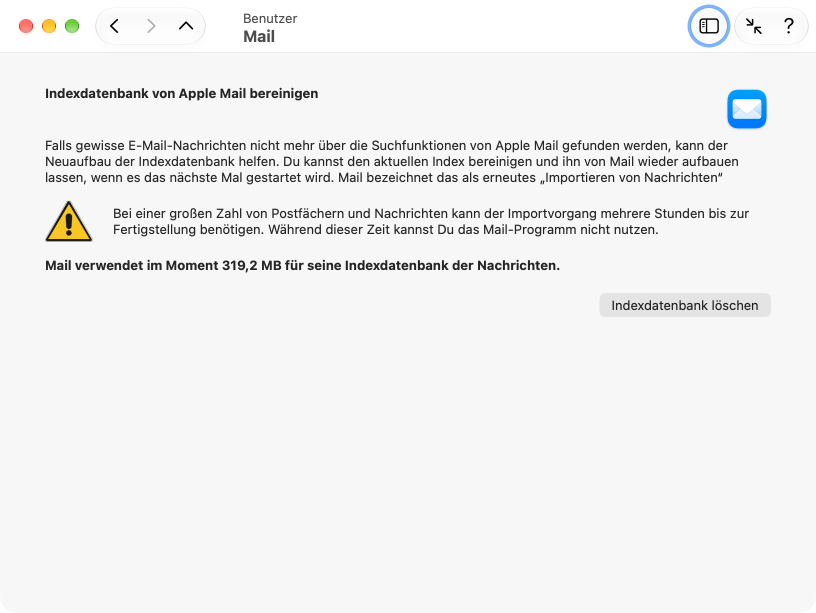 Benutzer
Mail

?

Indexdatenbank von Apple Mail bereinigen

Falls gewisse E-Mail-Nachrichten nicht mehr über die Suchfunktionen von Apple Mail gefunden werden, kann der Neuaufbau der Indexdatenbank helfen. Du kannst den aktuellen Index bereinigen und ihn von Mail wieder aufbauen lassen, wenn es das nächste Mal gestartet wird. Mail bezeichnet das als erneutes „Importieren von Nachrichten“

Bei einer großen Zahl von Postfächern und Nachrichten kann der Importvorgang mehrere Stunden bis zur Fertigstellung benötigen. Während dieser Zeit kannst Du das Mail-Programm nicht nutzen.

Mail verwendet im Moment 319,2 MB für seine Indexdatenbank der Nachrichten.

Indexdatenbank löschen